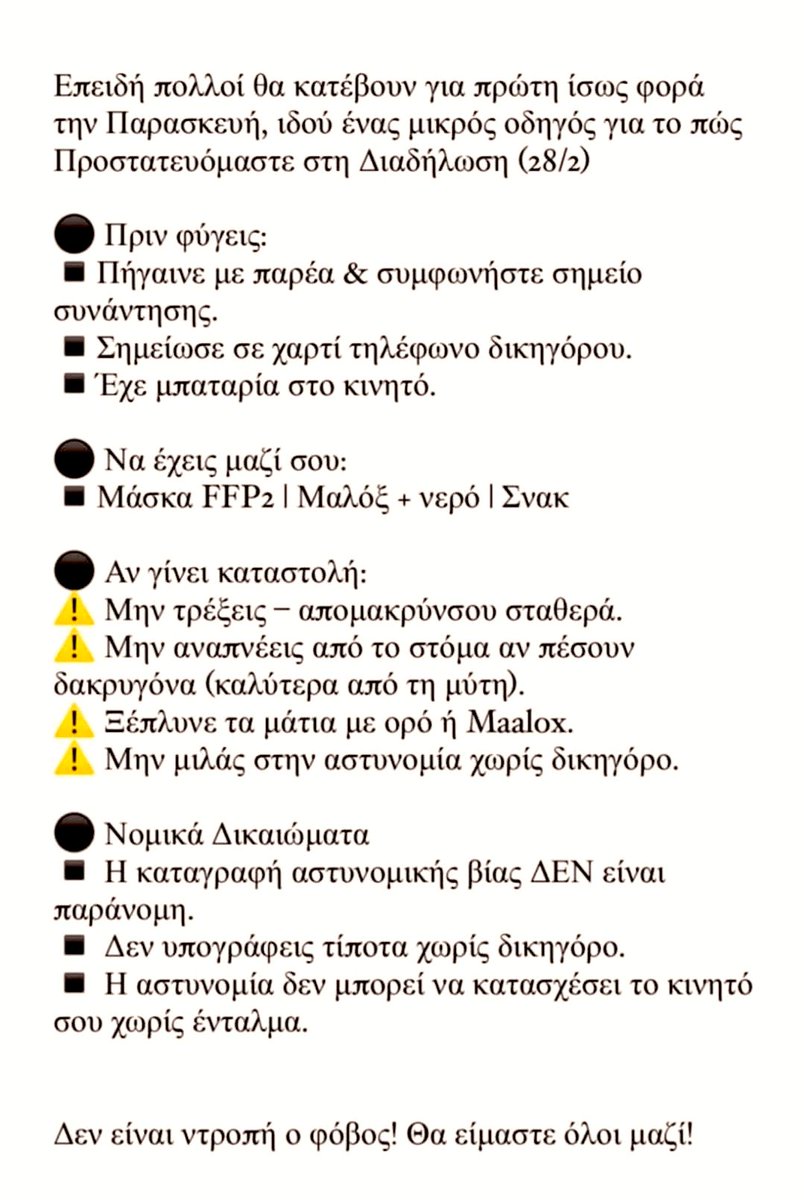 Επειδή πολλοί θα κατέβουν για πρώτη ίσως φορά την Παρασκευή, ιδού ένας μικρός οδηγός για το πώς Προστατευόμαστε στη Διαδήλωση (28/2)

⚫ Πριν φύγεις:
◾ Πήγαινε με παρέα & συμφωνήστε σημείο συνάντησης.
◾ Σημείωσε σε χαρτί τηλέφωνο δικηγόρου.
◾ Έχε μπαταρία στο κινητό.

⚫ Να έχεις μαζί σου:
◾ Μάσκα FFP2 | Μαλόξ + νερό | Σνακ

⚫ Αν γίνει καταστολή:
⚠️ Μην τρέξεις – απομακρύνσου σταθερά.
⚠️ Μην αναπνέεις από το στόμα αν πέσουν δακρυγόνα (καλύτερα από τη μύτη).
⚠️ Ξέπλυνε τα μάτια με ορό ή Maalox.
⚠️ Μην μιλάς στην αστυνομία χωρίς δικηγόρο.

⚫ Νομικά Δικαιώματα
◾ Η καταγραφή αστυνομικής βίας ΔΕΝ είναι παράνομη.
◾ Δεν υπογράφεις τίποτα χωρίς δικηγόρο.
◾ Η αστυνομία δεν μπορεί να κατασχέσει το κινητό σου χωρίς ένταλμα.

Δεν είναι ντροπή ο φόβος! Θα είμαστε όλοι μαζί!